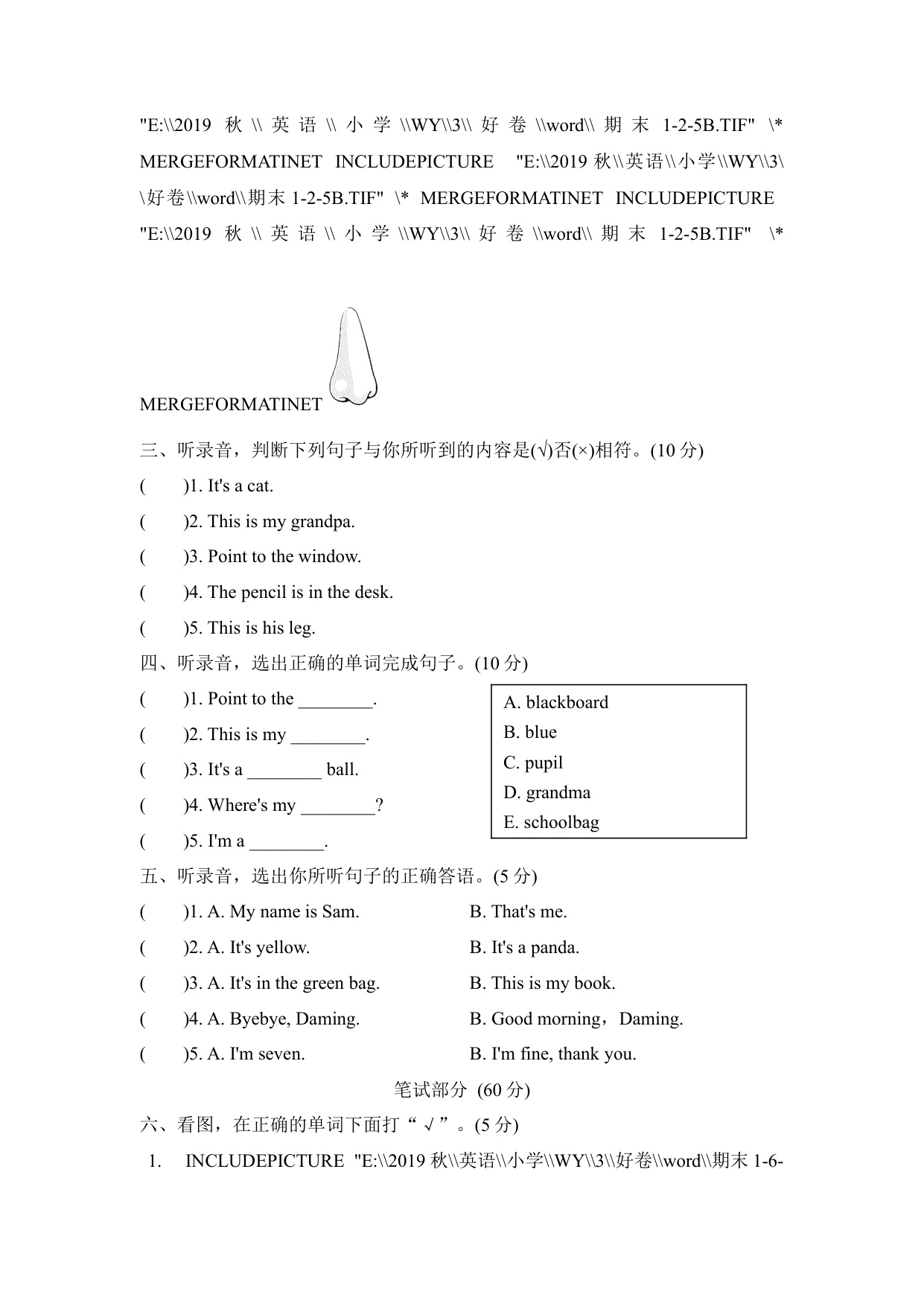 "E:\\2019 秋 \\ 英 语 \\ 小 学 \\WY\\3\\ 好 卷 \\word\\ 期 末 1-2-5B.TIF" \* MERGEFORMATINET INCLUDEPICTURE "E:\\2019 秋\\英语\\小学\\WY\\3\\好卷\\word\\期末 1-2-5B.TIF" \* MERGEFORMATINET INCLUDEPICTURE "E:\\2019 秋 \\ 英 语 \\ 小 学 \\WY\\3\\ 好 卷 \\word\\ 期 末 1-2-5B.TIF" \* MERGEFORMATINET

三、听录音，判断下列句子与你所听到的内容是(√)否(×)相符。(10 分)

(　　)1. It's a cat.

(　　)2. This is my grandpa.

(　　)3. Point to the window.

(　　)4. The pencil is in the desk.

(　　)5. This is his leg.

四、听录音，选出正确的单词完成句子。(10 分)

(　　)1. Point to the ________.

(　　)2. This is my ________.

(　　)3. It's a ________ ball.

(　　)4. Where's my ________?

(　　)5. I'm a ________.

A. blackboard
B. blue
C. pupil
D. grandma
E. schoolbag

五、听录音，选出你所听句子的正确答语。(5 分)

(　　)1. A. My name is Sam.　　B. That's me.

(　　)2. A. It's yellow.　　B. It's a panda.

(　　)3. A. It's in the green bag.　　B. This is my book.

(　　)4. A. Byebye, Daming.　　B. Good morning，Daming.

(　　)5. A. I'm seven.　　B. I'm fine, thank you.

笔试部分 (60 分)

六、看图，在正确的单词下面打“ √ ”。(5 分)

1. INCLUDEPICTURE "E:\\2019 秋\\英语\\小学\\WY\\3\\好卷\\word\\期末 1-6-